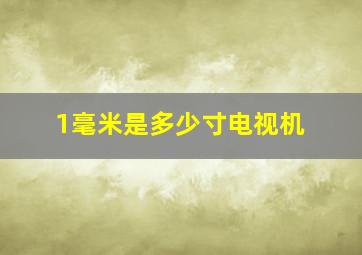 1毫米是多少寸电视机